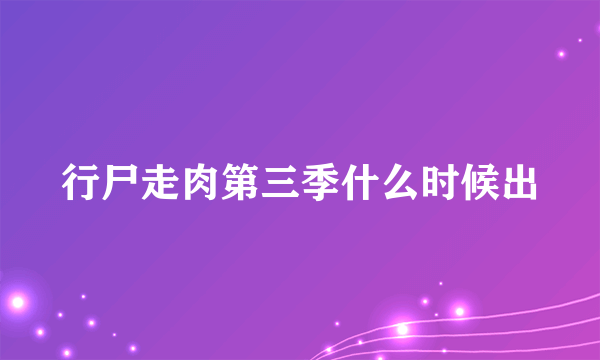 行尸走肉第三季什么时候出